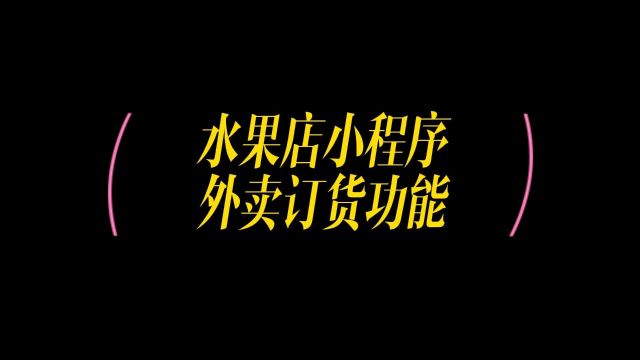 水果店小程序
外卖订货功能